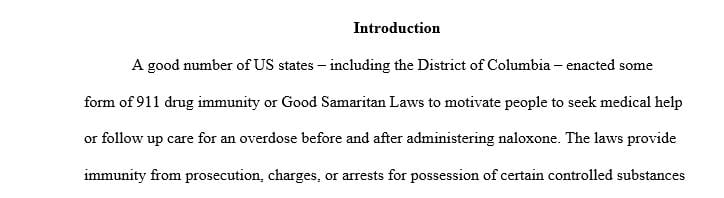 Introduction

A good number of US states – including the District of Columbia – enacted some form of 911 drug immunity or Good Samaritan Laws to motivate people to seek medical help or follow up care for an overdose before and after administering naloxone. The laws provide immunity from prosecution, charges, or arrests for possession of certain controlled substances